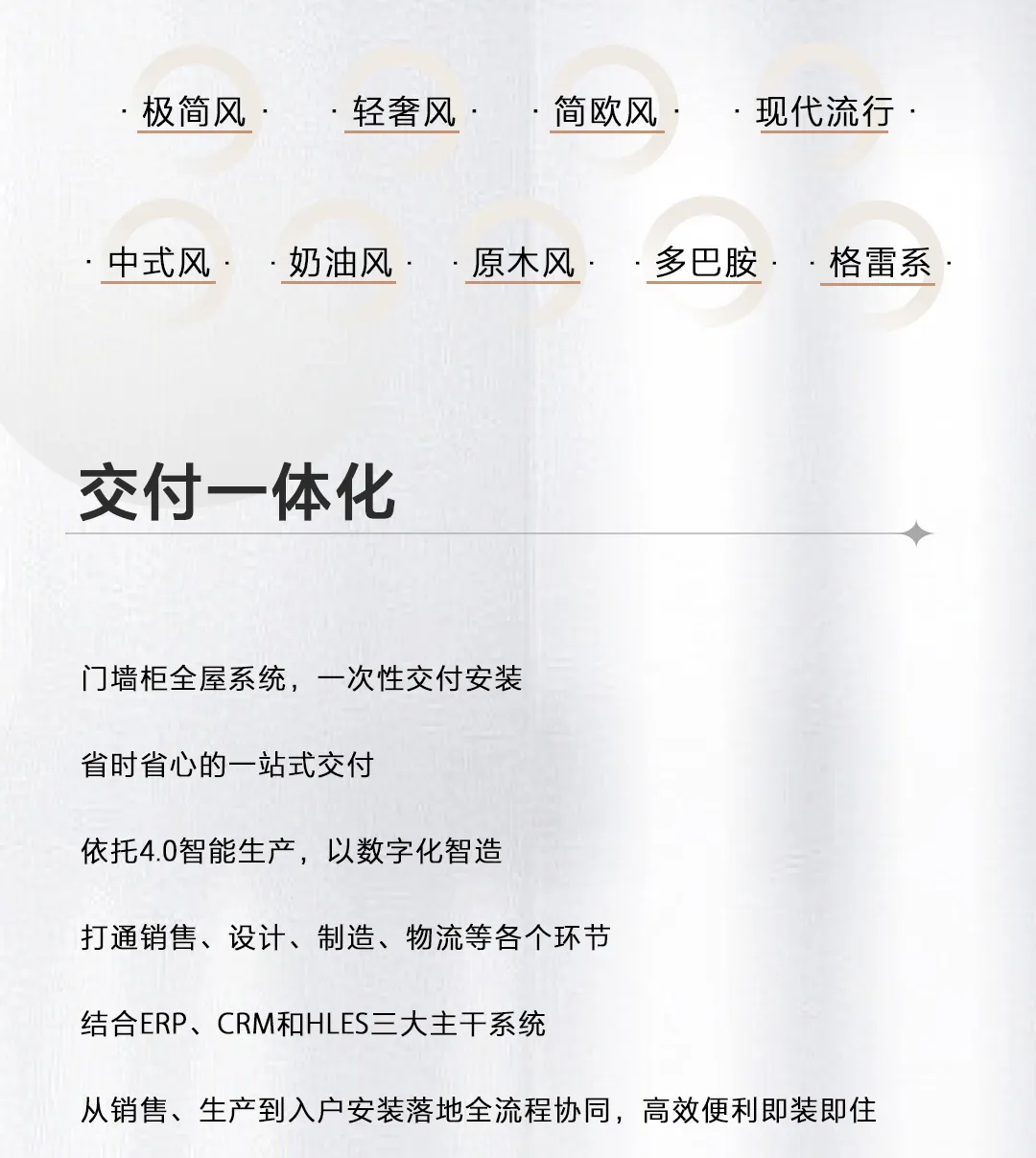 · 极简风 · · 轻奢风 · · 简欧风 · · 现代流行 ·

· 中式风 · · 奶油风 · · 原木风 · · 多巴胺 · · 格雷系 ·

交付一体化

门墙柜全屋系统，一次性交付安装

省时省心的一站式交付

依托4.0智能生产，以数字化智造

打通销售、设计、制造、物流等各个环节

结合ERP、CRM和HLES三大主干系统

从销售、生产到入户安装落地全流程协同，高效便利即装即住